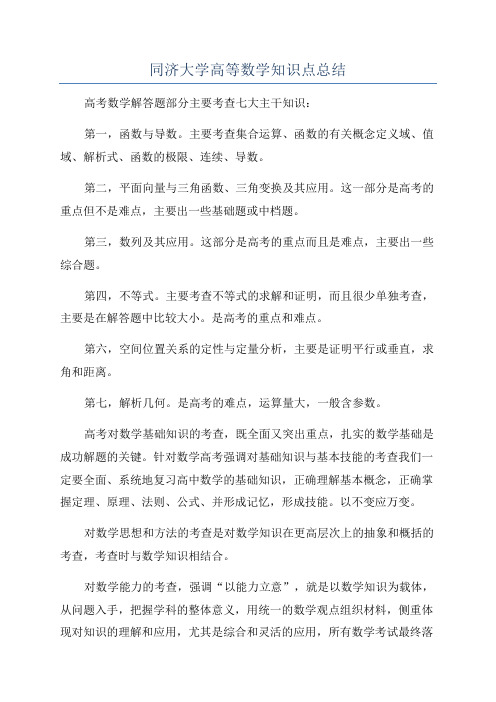 同济大学高等数学知识点总结

高考数学解答题部分主要考查七大主干知识：

第一，函数与导数。主要考查集合运算、函数的有关概念定义域、值域、解析式、函数的极限、连续、导数。

第二，平面向量与三角函数、三角变换及其应用。这一部分是高考的重点但不是难点，主要出一些基础题或中档题。

第三，数列及其应用。这部分是高考的重点而且是难点，主要出一些综合题。

第四，不等式。主要考查不等式的求解和证明，而且很少单独考查，主要是在解答题中比较大小。是高考的重点和难点。

第六，空间位置关系的定性与定量分析，主要是证明平行或垂直，求角和距离。

第七，解析几何。是高考的难点，运算量大，一般含参数。

高考对数学基础知识的考查，既全面又突出重点，扎实的数学基础是成功解题的关键。针对数学高考强调对基础知识与基本技能的考查我们一定要全面、系统地复习高中数学的基础知识，正确理解基本概念，正确掌握定理、原理、法则、公式、并形成记忆，形成技能。以不变应万变。

对数学思想和方法的考查是对数学知识在更高层次上的抽象和概括的考查，考查时与数学知识相结合。

对数学能力的考查，强调“以能力立意”，就是以数学知识为载体，从问题入手，把握学科的整体意义，用统一的数学观点组织材料，侧重体现对知识的理解和应用，尤其是综合和灵活的应用，所有数学考试最终落